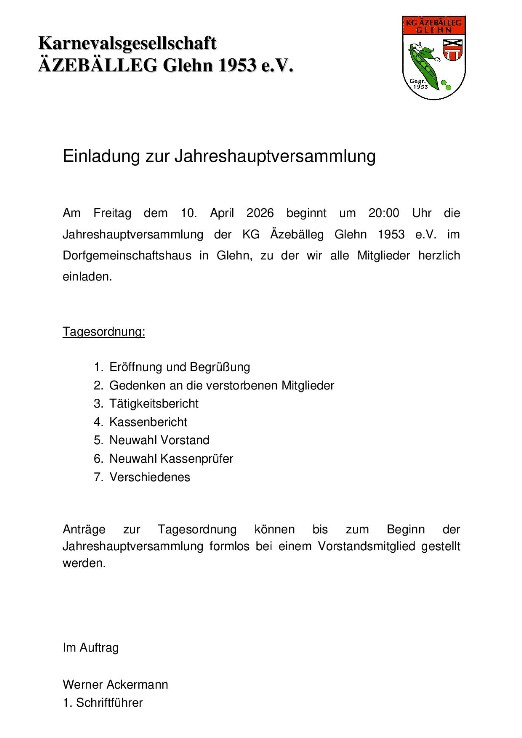 Karnevalsgesellschaft
ÄZEBÄLLEG Glehn 1953 e.V.

KG ÄZEBÄLLEG GLEHN

Glehn 1953

Einladung zur Jahreshauptversammlung

Am Freitag dem 10. April 2026 beginnt um 20:00 Uhr die Jahreshauptversammlung der KG Äzebälleg Glehn 1953 e.V. im Dorfgemeinschaftshaus in Glehn, zu der wir alle Mitglieder herzlich einladen.

Tagesordnung:

1. Eröffnung und Begrüßung
2. Gedenken an die verstorbenen Mitglieder
3. Tätigkeitsbericht
4. Kassenbericht
5. Neuwahl Vorstand
6. Neuwahl Kassenprüfer
7. Verschiedenes

Anträge zur Tagesordnung können bis zum Beginn der Jahreshauptversammlung formlos bei einem Vorstandsmitglied gestellt werden.

Im Auftrag

Werner Ackermann
1. Schriftführer